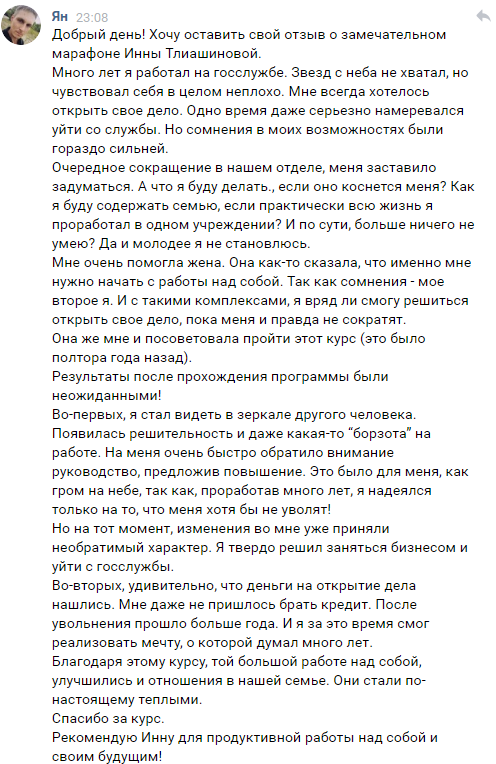 Ян 23:08
Добрый день! Хочу оставить свой отзыв о замечательном марафоне Инны Тлиашиновой.
Много лет я работал на госслужбе. Звезд с неба не хватал, но чувствовал себя в целом неплохо. Мне всегда хотелось открыть свое дело. Одно время даже серьезно намеревался уйти со службы. Но сомнения в моих возможностях были гораздо сильней.
Очередное сокращение в нашем отделе, меня заставило задуматься. А что я буду делать., если оно коснется меня? Как я буду содержать семью, если практически всю жизнь я проработал в одном учреждении? И по сути, больше ничего не умею? Да и молодее я не становлюсь.
Мне очень помогла жена. Она как-то сказала, что именно мне нужно начать с работы над собой. Так как сомнения - мое второе я. И с такими комплексами, я вряд ли смогу решиться открыть свое дело, пока меня и правда не сократят.
Она же мне и посоветовала пройти этот курс (это было полтора года назад).
Результаты после прохождения программы были неожиданными!
Во-первых, я стал видеть в зеркале другого человека. Появилась решительность и даже какая-то "борзота" на работе. На меня очень быстро обратило внимание руководство, предложив повышение. Это было для меня, как гром на небе, так как, проработав много лет, я надеялся только на то, что меня хотя бы не уволят!
Но на тот момент, изменения во мне уже приняли необратимый характер. Я твердо решил заняться бизнесом и уйти с госслужбы.
Во-вторых, удивительно, что деньги на открытие дела нашлись. Мне даже не пришлось брать кредит. После увольнения прошло больше года. И я за это время смог реализовать мечту, о которой думал много лет.
Благодаря этому курсу, той большой работе над собой, улучшились и отношения в нашей семье. Они стали по-настоящему теплыми.
Спасибо за курс.
Рекомендую Инну для продуктивной работы над собой и своим будущим!